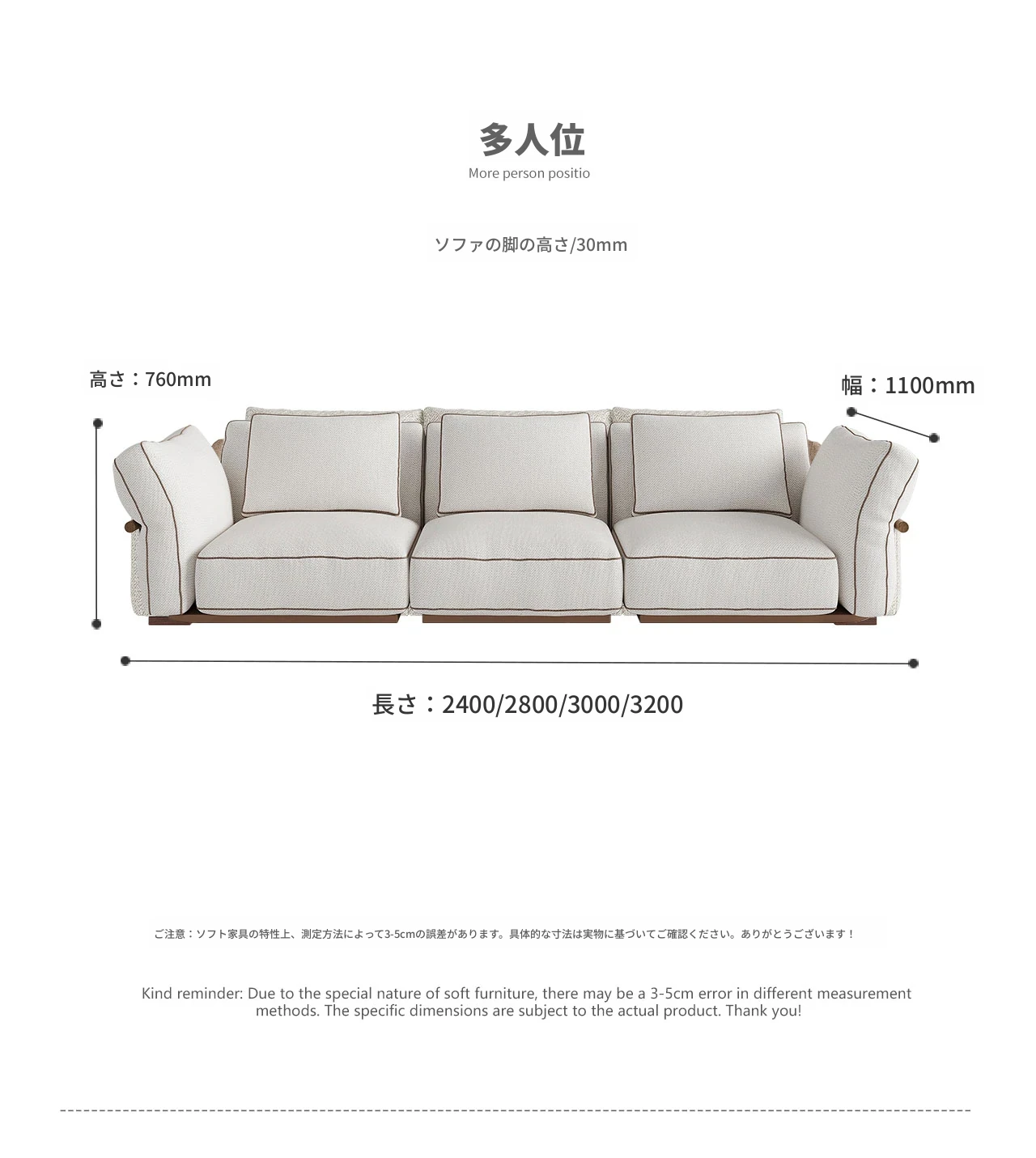 多人位
More person positio

ソファの脚の高さ/30mm

高さ：760mm

幅：1100mm

長さ：2400/2800/3000/3200

ご注意：ソフト家具の特性上、測定方法によって3-5cmの誤差があります。具体的な寸法は実物に基づいてご確認ください。ありがとうございます！

Kind reminder: Due to the special nature of soft furniture, there may be a 3-5cm error in different measurement methods. The specific dimensions are subject to the actual product. Thank you!